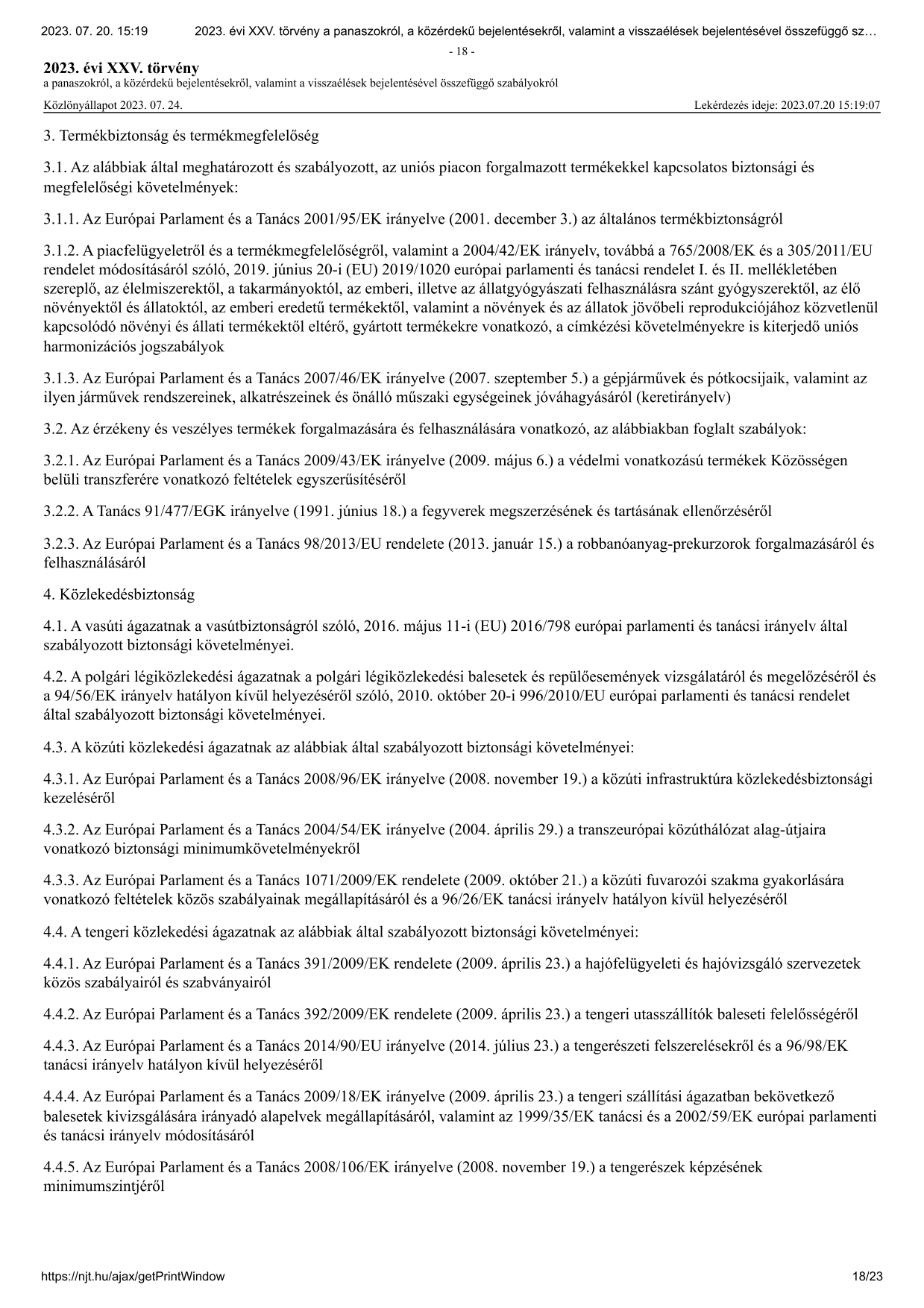 2023. 07. 20. 15:19 2023. évi XXV. törvény a panaszokról, a közérdekű bejelentésekről, valamint a visszaélések bejelentésével összefüggő sz…

- 18 -

2023. évi XXV. törvény
a panaszokról, a közérdekű bejelentésekről, valamint a visszaélések bejelentésével összefüggő szabályokról

Közlönyállapot 2023. 07. 24. Lekérdezés ideje: 2023.07.20 15:19:07

3. Termékbiztonság és termékmegfelelőség

3.1. Az alábbiak által meghatározott és szabályozott, az uniós piacon forgalmazott termékekkel kapcsolatos biztonsági és megfelelőségi követelmények:

3.1.1. Az Európai Parlament és a Tanács 2001/95/EK irányelve (2001. december 3.) az általános termékbiztonságról

3.1.2. A piacfelügyeletről és a termékmegfelelőségről, valamint a 2004/42/EK irányelv, továbbá a 765/2008/EK és a 305/2011/EU rendelet módosításáról szóló, 2019. június 20-i (EU) 2019/1020 európai parlamenti és tanácsi rendelet I. és II. mellékletében szereplő, az élelmiszerektől, a takarmányoktól, az emberi, illetve az állatgyógyászati felhasználásra szánt gyógyszerektől, az élő növényektől és állatoktól, az emberi eredetű termékektől, valamint a növények és az állatok jövőbeli reprodukciójához közvetlenül kapcsolódó növényi és állati termékektől eltérő, gyártott termékekre vonatkozó, a címkézési követelményekre is kiterjedő uniós harmonizációs jogszabályok

3.1.3. Az Európai Parlament és a Tanács 2007/46/EK irányelve (2007. szeptember 5.) a gépjárművek és pótkocsijaik, valamint az ilyen járművek rendszereinek, alkatrészeinek és önálló műszaki egységeinek jóváhagyásáról (keretirányelv)

3.2. Az érzékeny és veszélyes termékek forgalmazására és felhasználására vonatkozó, az alábbiakban foglalt szabályok:

3.2.1. Az Európai Parlament és a Tanács 2009/43/EK irányelve (2009. május 6.) a védelmi vonatkozású termékek Közösségen belüli transzferére vonatkozó feltételek egyszerűsítéséről

3.2.2. A Tanács 91/477/EGK irányelve (1991. június 18.) a fegyverek megszerzésének és tartásának ellenőrzéséről

3.2.3. Az Európai Parlament és a Tanács 98/2013/EU rendelete (2013. január 15.) a robbanóanyag-prekurzorok forgalmazásáról és felhasználásáról

4. Közlekedésbiztonság

4.1. A vasúti ágazatnak a vasútbiztonságról szóló, 2016. május 11-i (EU) 2016/798 európai parlamenti és tanácsi irányelv által szabályozott biztonsági követelményei.

4.2. A polgári légiközlekedési ágazatnak a polgári légiközlekedési balesetek és repülőesemények vizsgálatáról és megelőzéséről és a 94/56/EK irányelv hatályon kívül helyezéséről szóló, 2010. október 20-i 996/2010/EU európai parlamenti és tanácsi rendelet által szabályozott biztonsági követelményei.

4.3. A közúti közlekedési ágazatnak az alábbiak által szabályozott biztonsági követelményei:

4.3.1. Az Európai Parlament és a Tanács 2008/96/EK irányelve (2008. november 19.) a közúti infrastruktúra közlekedésbiztonsági kezeléséről

4.3.2. Az Európai Parlament és a Tanács 2004/54/EK irányelve (2004. április 29.) a transzeurópai közúthálózat alag-útjaira vonatkozó biztonsági minimumkövetelményekről

4.3.3. Az Európai Parlament és a Tanács 1071/2009/EK rendelete (2009. október 21.) a közúti fuvarozói szakma gyakorlására vonatkozó feltételek közös szabályainak megállapításáról és a 96/26/EK tanácsi irányelv hatályon kívül helyezéséről

4.4. A tengeri közlekedési ágazatnak az alábbiak által szabályozott biztonsági követelményei:

4.4.1. Az Európai Parlament és a Tanács 391/2009/EK rendelete (2009. április 23.) a hajófelügyeleti és hajóvizsgáló szervezetek közös szabályairól és szabványairól

4.4.2. Az Európai Parlament és a Tanács 392/2009/EK rendelete (2009. április 23.) a tengeri utasszállítók baleseti felelősségéről

4.4.3. Az Európai Parlament és a Tanács 2014/90/EU irányelve (2014. július 23.) a tengerészeti felszerelésekről és a 96/98/EK tanácsi irányelv hatályon kívül helyezéséről

4.4.4. Az Európai Parlament és a Tanács 2009/18/EK irányelve (2009. április 23.) a tengeri szállítási ágazatban bekövetkező balesetek kivizsgálására irányadó alapelvek megállapításáról, valamint az 1999/35/EK tanácsi és a 2002/59/EK európai parlamenti és tanácsi irányelv módosításáról

4.4.5. Az Európai Parlament és a Tanács 2008/106/EK irányelve (2008. november 19.) a tengerészek képzésének minimumszintjéről

https://njt.hu/ajax/getPrintWindow 18/23